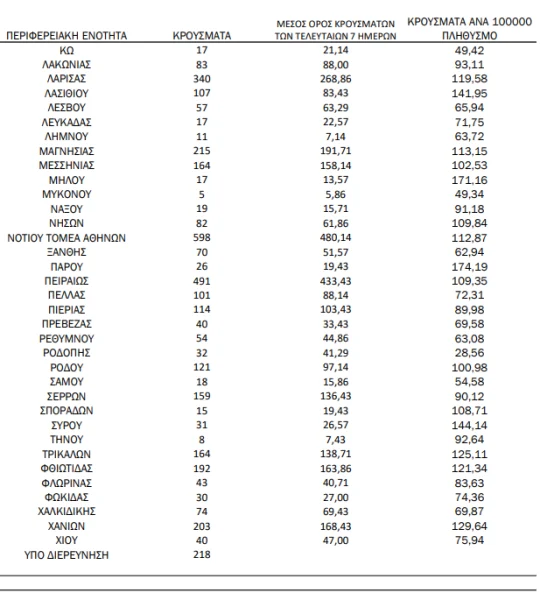 | ΠΕΡΙΦΕΡΕΙΑΚΗ ΕΝΟΤΗΤΑ | ΚΡΟΥΣΜΑΤΑ | ΜΕΣΟΣ ΟΡΟΣ ΚΡΟΥΣΜΑΤΩΝ ΤΩΝ ΤΕΛΕΥΤΑΙΩΝ 7 ΗΜΕΡΩΝ | ΚΡΟΥΣΜΑΤΑ ΑΝΑ 100000 ΠΛΗΘΥΣΜΟ |
|---|---|---|---|
| ΚΩ | 17 | 21,14 | 49,42 |
| ΛΑΚΩΝΙΑΣ | 83 | 88,00 | 93,11 |
| ΛΑΡΙΣΑΣ | 340 | 268,86 | 119,58 |
| ΛΑΣΙΘΙΟΥ | 107 | 83,43 | 141,95 |
| ΛΕΣΒΟΥ | 57 | 63,29 | 65,94 |
| ΛΕΥΚΑΔΑΣ | 17 | 22,57 | 71,75 |
| ΛΗΜΝΟΥ | 11 | 7,14 | 63,72 |
| ΜΑΓΝΗΣΙΑΣ | 215 | 191,71 | 113,15 |
| ΜΕΣΣΗΝΙΑΣ | 164 | 158,14 | 102,53 |
| ΜΗΛΟΥ | 17 | 13,57 | 171,16 |
| ΜΥΚΟΝΟΥ | 5 | 5,86 | 49,34 |
| ΝΑΞΟΥ | 19 | 15,71 | 91,18 |
| ΝΗΣΩΝ | 82 | 61,86 | 109,84 |
| ΝΟΤΙΟΥ ΤΟΜΕΑ ΑΘΗΝΩΝ | 598 | 480,14 | 112,87 |
| ΞΑΝΘΗΣ | 70 | 51,57 | 62,94 |
| ΠΑΡΟΥ | 26 | 19,43 | 174,19 |
| ΠΕΙΡΑΙΩΣ | 491 | 433,43 | 109,35 |
| ΠΕΛΛΑΣ | 101 | 88,14 | 72,31 |
| ΠΙΕΡΙΑΣ | 114 | 103,43 | 89,98 |
| ΠΡΕΒΕΖΑΣ | 40 | 33,43 | 69,58 |
| ΡΕΘΥΜΝΟΥ | 54 | 44,86 | 63,08 |
| ΡΟΔΟΠΗΣ | 32 | 41,29 | 28,56 |
| ΡΟΔΟΥ | 121 | 97,14 | 100,98 |
| ΣΑΜΟΥ | 18 | 15,86 | 54,58 |
| ΣΕΡΡΩΝ | 159 | 136,43 | 90,12 |
| ΣΠΟΡΑΔΩΝ | 15 | 19,43 | 108,71 |
| ΣΥΡΟΥ | 31 | 26,57 | 144,14 |
| ΤΗΝΟΥ | 8 | 7,43 | 92,64 |
| ΤΡΙΚΑΛΩΝ | 164 | 138,71 | 125,11 |
| ΦΘΙΩΤΙΔΑΣ | 192 | 163,86 | 121,34 |
| ΦΛΩΡΙΝΑΣ | 43 | 40,71 | 83,63 |
| ΦΩΚΙΔΑΣ | 30 | 27,00 | 74,36 |
| ΧΑΛΚΙΔΙΚΗΣ | 74 | 69,43 | 69,87 |
| ΧΑΝΙΩΝ | 203 | 168,43 | 129,64 |
| ΧΙΟΥ | 40 | 47,00 | 75,94 |
| ΥΠΟ ΔΙΕΡΕΥΝΗΣΗ | 218 | | |